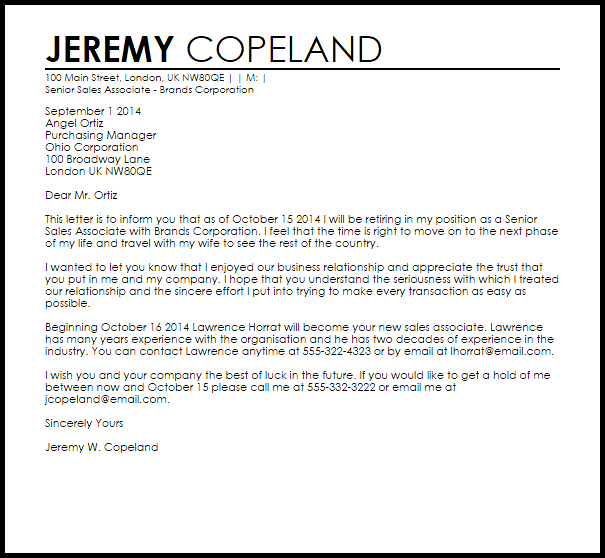 JEREMY COPELAND

100 Main Street, London, UK NW80QE | | M: |
Senior Sales Associate - Brands Corporation

September 1 2014
Angel Ortiz
Purchasing Manager
Ohio Corporation
100 Broadway Lane
London UK NW80QE

Dear Mr. Ortiz

This letter is to inform you that as of October 15 2014 I will be retiring in my position as a Senior Sales Associate with Brands Corporation. I feel that the time is right to move on to the next phase of my life and travel with my wife to see the rest of the country.

I wanted to let you know that I enjoyed our business relationship and appreciate the trust that you put in me and my company. I hope that you understand the seriousness with which I treated our relationship and the sincere effort I put into trying to make every transaction as easy as possible.

Beginning October 16 2014 Lawrence Horrat will become your new sales associate. Lawrence has many years experience with the organisation and he has two decades of experience in the industry. You can contact Lawrence anytime at 555-322-4323 or by email at lhorrat@email.com.

I wish you and your company the best of luck in the future. If you would like to get a hold of me between now and October 15 please call me at 555-332-3222 or email me at jcopeland@email.com.

Sincerely Yours

Jeremy W. Copeland